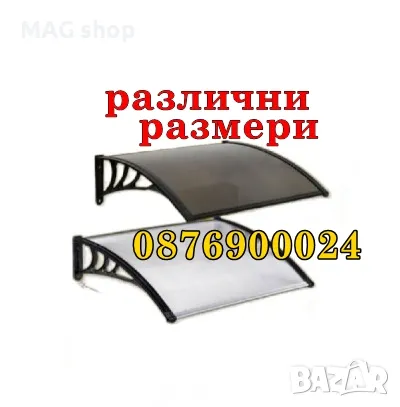 MAG shop

различни
размери

0876900024

BAZAR